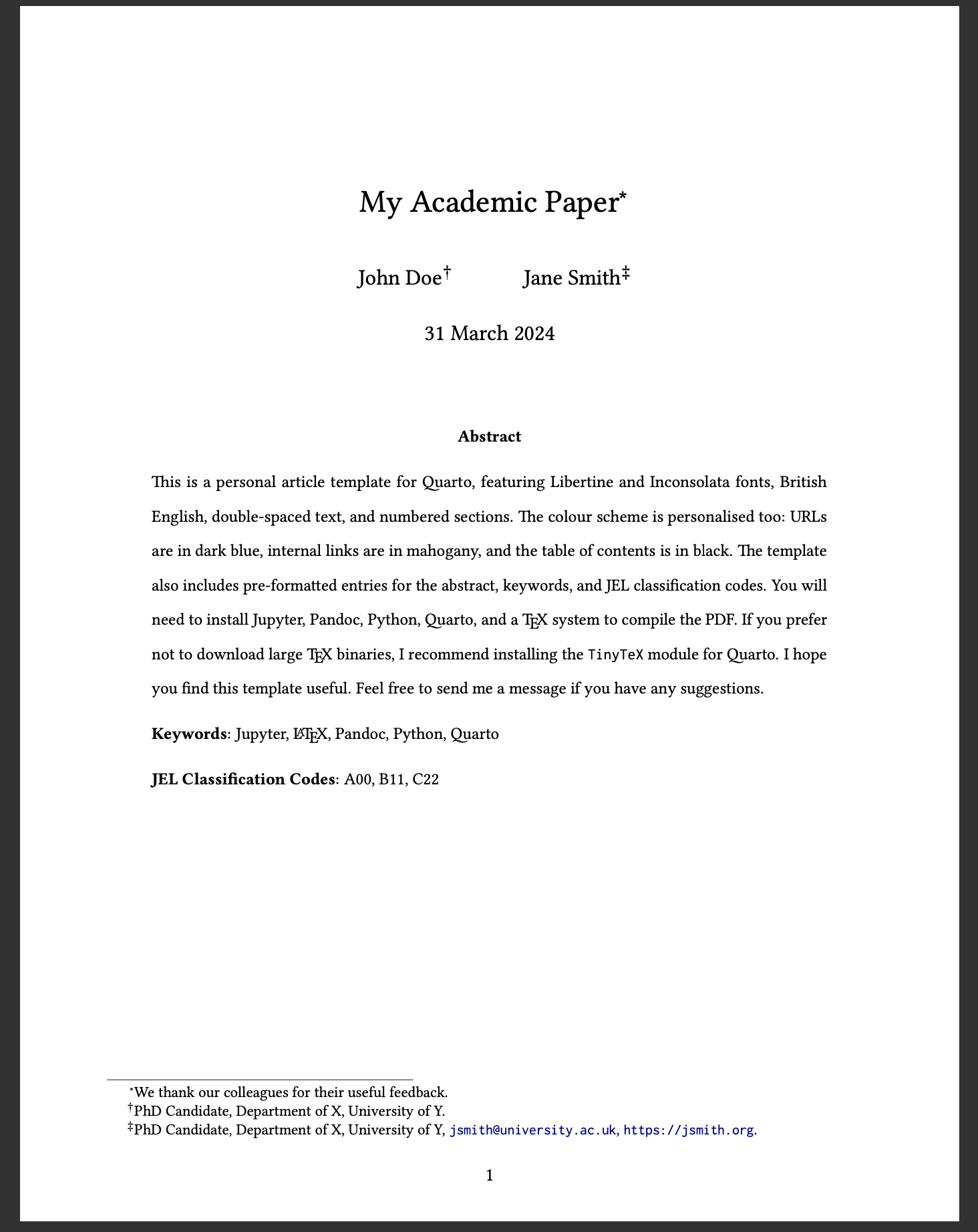 My Academic Paper*

John Doe†   Jane Smith‡

31 March 2024

Abstract

This is a personal article template for Quarto, featuring Libertine and Inconsolata fonts, British English, double-spaced text, and numbered sections. The colour scheme is personalised too: URLs are in dark blue, internal links are in mahogany, and the table of contents is in black. The template also includes pre-formatted entries for the abstract, keywords, and JEL classification codes. You will need to install Jupyter, Pandoc, Python, Quarto, and a TEX system to compile the PDF. If you prefer not to download large TEX binaries, I recommend installing the TinyTeX module for Quarto. I hope you find this template useful. Feel free to send me a message if you have any suggestions.

Keywords: Jupyter, LATEX, Pandoc, Python, Quarto

JEL Classification Codes: A00, B11, C22

*We thank our colleagues for their useful feedback.
†PhD Candidate, Department of X, University of Y.
‡PhD Candidate, Department of X, University of Y, jsmith@university.ac.uk, https://jsmith.org.

1